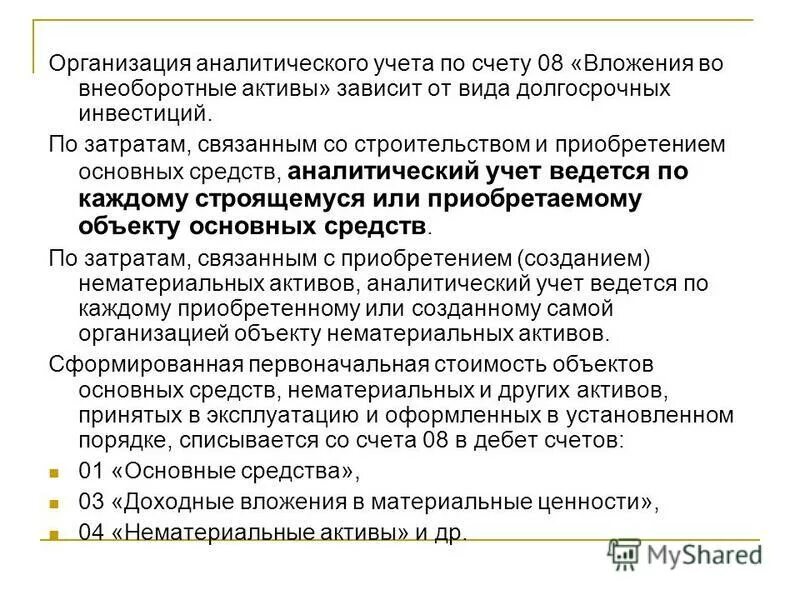 Организация аналитического учета по счету 08 «Вложения во внеоборотные активы» зависит от вида долгосрочных инвестиций.

По затратам, связанным со строительством и приобретением основных средств, аналитический учет ведется по каждому строящемуся или приобретаемому объекту основных средств.

По затратам, связанным с приобретением (созданием) нематериальных активов, аналитический учет ведется по каждому приобретенному или созданному самой организацией объекту нематериальных активов.

Сформированная первоначальная стоимость объектов основных средств, нематериальных и других активов, принятых в эксплуатацию и оформленных в установленном порядке, списывается со счета 08 в дебет счетов:

01 «Основные средства»,

03 «Доходные вложения в материальные ценности»,

04 «Нематериальные активы» и др.

MyShared